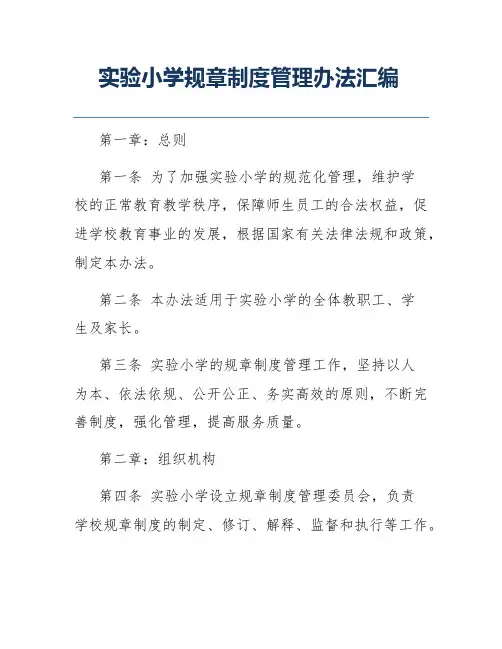 实验小学规章制度管理办法汇编

第一章：总则

第一条 为了加强实验小学的规范化管理，维护学校的正常教育教学秩序，保障师生员工的合法权益，促进学校教育事业的发展，根据国家有关法律法规和政策，制定本办法。

第二条 本办法适用于实验小学的全体教职工、学生及家长。

第三条 实验小学的规章制度管理工作，坚持以人为本、依法依规、公开公正、务实高效的原则，不断完善制度，强化管理，提高服务质量。

第二章：组织机构

第四条 实验小学设立规章制度管理委员会，负责学校规章制度的制定、修订、解释、监督和执行等工作。